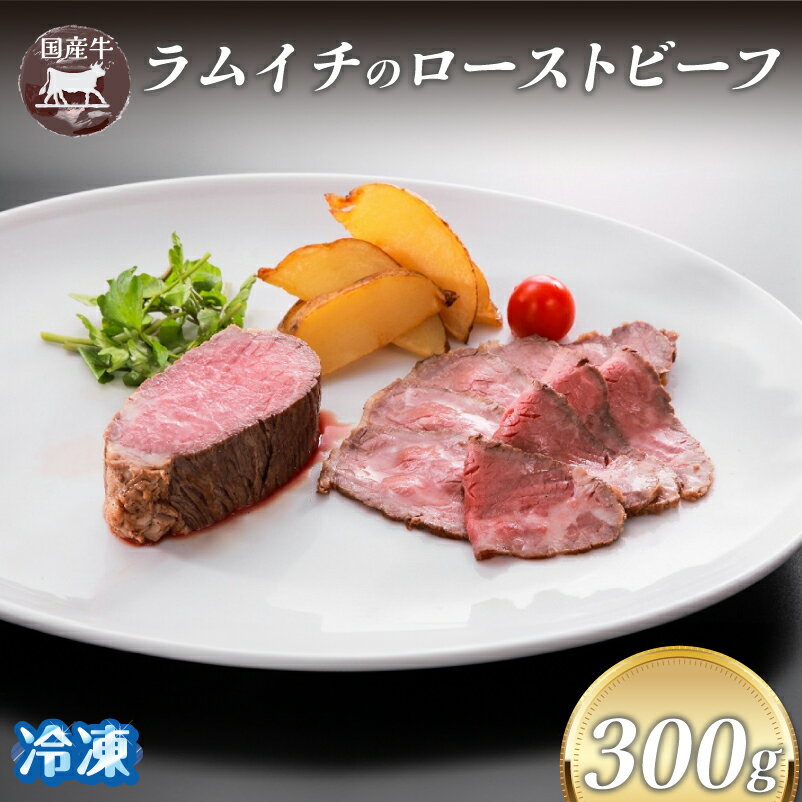 国産牛

ラムイチのローストビーフ

冷凍

300g